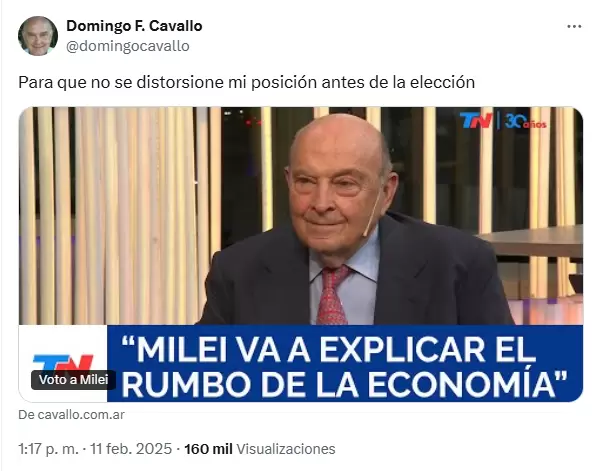 Domingo F. Cavallo
@domingocavallo

Para que no se distorsione mi posición antes de la elección

TN | 30 años

TN

Voto a Milei

"MILEI VA A EXPLICAR EL RUMBO DE LA ECONOMÍA"

De cavallo.com.ar

1:17 p. m. · 11 feb. 2025 · 160 mil Visualizaciones